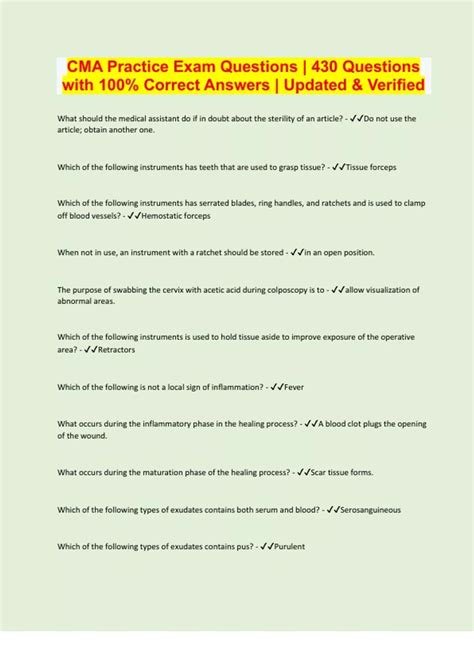 CMA Practice Exam Questions | 430 Questions with 100% Correct Answers | Updated & Verified

What should the medical assistant do if in doubt about the sterility of an article? - ✓✓Do not use the article; obtain another one.

Which of the following instruments has teeth that are used to grasp tissue? - ✓✓Tissue forceps

Which of the following instruments has serrated blades, ring handles, and ratchets and is used to clamp off blood vessels? - ✓✓Hemostatic forceps

When not in use, an instrument with a ratchet should be stored - ✓✓in an open position.

The purpose of swabbing the cervix with acetic acid during colposcopy is to - ✓✓allow visualization of abnormal areas.

Which of the following instruments is used to hold tissue aside to improve exposure of the operative area? - ✓✓Retractors

Which of the following is not a local sign of inflammation? - ✓✓Fever

What occurs during the inflammatory phase in the healing process? - ✓✓A blood clot plugs the opening of the wound.

What occurs during the maturation phase of the healing process? - ✓✓Scar tissue forms.

Which of the following types of exudates contains both serum and blood? - ✓✓Serosanguineous

Which of the following types of exudates contains pus? - ✓✓Purulent